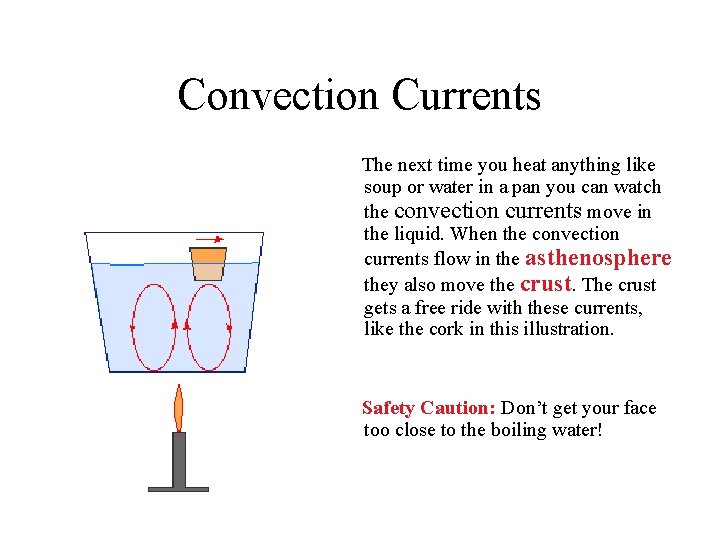 Convection Currents

The next time you heat anything like soup or water in a pan you can watch the convection currents move in the liquid. When the convection currents flow in the asthenosphere they also move the crust. The crust gets a free ride with these currents, like the cork in this illustration.

Safety Caution: Don't get your face too close to the boiling water!